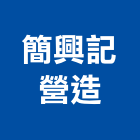 簡興記
營造